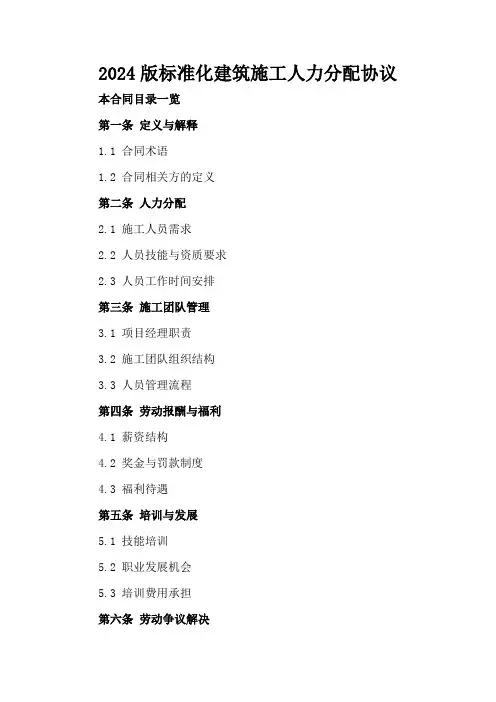 2024版标准化建筑施工人力分配协议

本合同目录一览

第一条 定义与解释

1.1 合同术语

1.2 合同相关方的定义

第二条 人力分配

2.1 施工人员需求

2.2 人员技能与资质要求

2.3 人员工作时间安排

第三条 施工团队管理

3.1 项目经理职责

3.2 施工团队组织结构

3.3 人员管理流程

第四条 劳动报酬与福利

4.1 薪资结构

4.2 奖金与罚款制度

4.3 福利待遇

第五条 培训与发展

5.1 技能培训

5.2 职业发展机会

5.3 培训费用承担

第六条 劳动争议解决